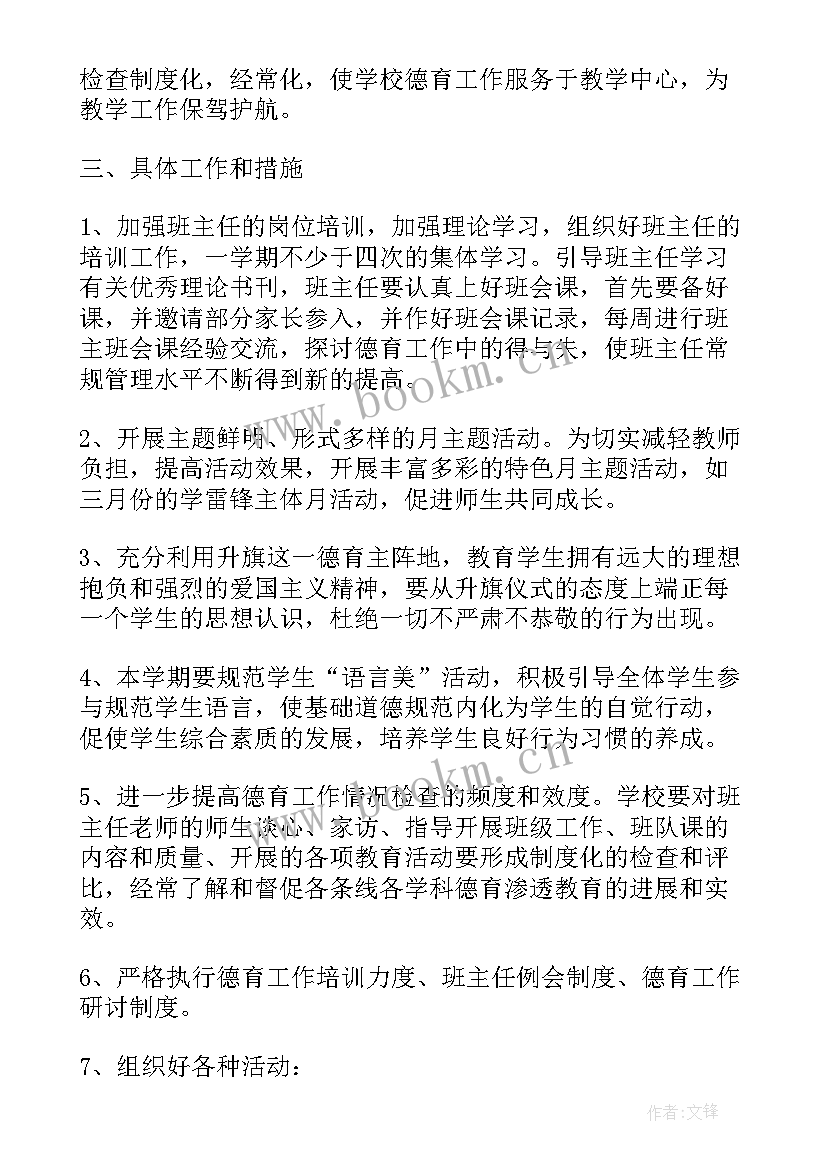 检查制度化，经常化，使学校德育工作服务于教学中心，为教学工作保驾护航。

三、具体工作和措施

1、加强班主任的岗位培训，加强理论学习，组织好班主任的培训工作，一学期不少于四次的集体学习。引导班主任学习有关优秀理论书刊，班主任要认真上好班会课，首先要备好课，并邀请部分家长参入，并作好班会课记录，每周进行班主班会课经验交流，探讨德育工作中的得与失，使班主任常规管理水平不断得到新的提高。

2、开展主题鲜明、形式多样的月主题活动。为切实减轻教师负担，提高活动效果，开展丰富多彩的特色月主题活动，如三月份的学雷锋主体月活动，促进师生共同成长。

3、充分利用升旗这一德育主阵地，教育学生拥有远大的理想抱负和强烈的爱国主义精神，要从升旗仪式的态度上端正每一个学生的思想认识，杜绝一切不严肃不恭敬的行为出现。

4、本学期要规范学生“语言美”活动，积极引导全体学生参与规范学生语言，使基础道德规范内化为学生的自觉行动，促使学生综合素质的发展，培养学生良好行为习惯的养成。

5、进一步提高德育工作情况检查的频度和效度。学校要对班主任老师的师生谈心、家访、指导开展班级工作、班队课的内容和质量、开展的各项教育活动要形成制度化的检查和评比，经常了解和督促各条线各学科德育渗透教育的进展和实效。

6、严格执行德育工作培训力度、班主任例会制度、德育工作研讨制度。

7、组织好各种活动：

www.bookm.cn

www.bookm.cn

作者:文锋